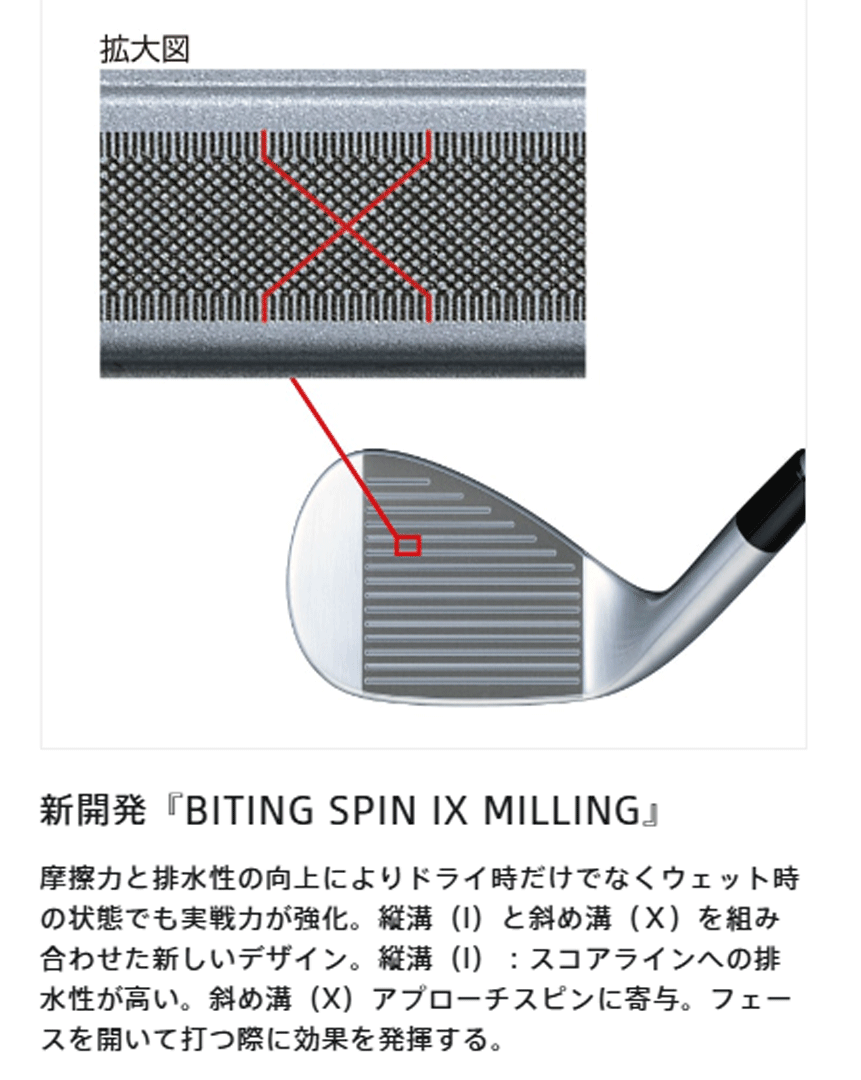 拡大図

新開発『BITING SPIN IX MILLING』

摩擦力と排水性の向上によりドライ時だけでなくウェット時の状態でも実戦力が強化。縦溝（I）と斜め溝（X）を組み合わせた新しいデザイン。縦溝（I）：スコアラインへの排水性が高い。斜め溝（X）アプローチスピンに寄与。フェースを開いて打つ際に効果を発揮する。